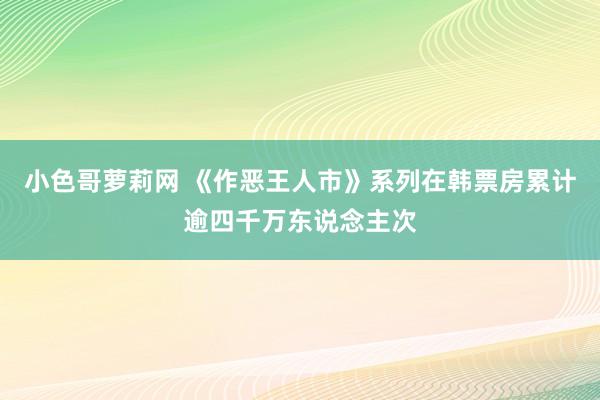 小色哥萝莉网 《作恶王人市》系列在韩票房累计逾四千万东说念主次